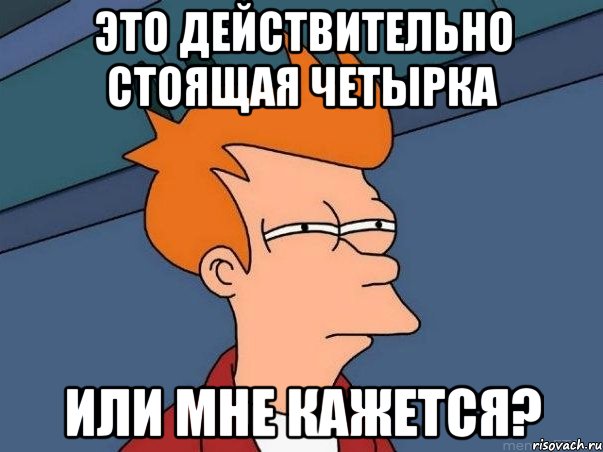 ЭТО ДЕЙСТВИТЕЛЬНО СТОЯЩАЯ ЧЕТЫРКА

ИЛИ МНЕ КАЖЕТСЯ?

risovach.ru